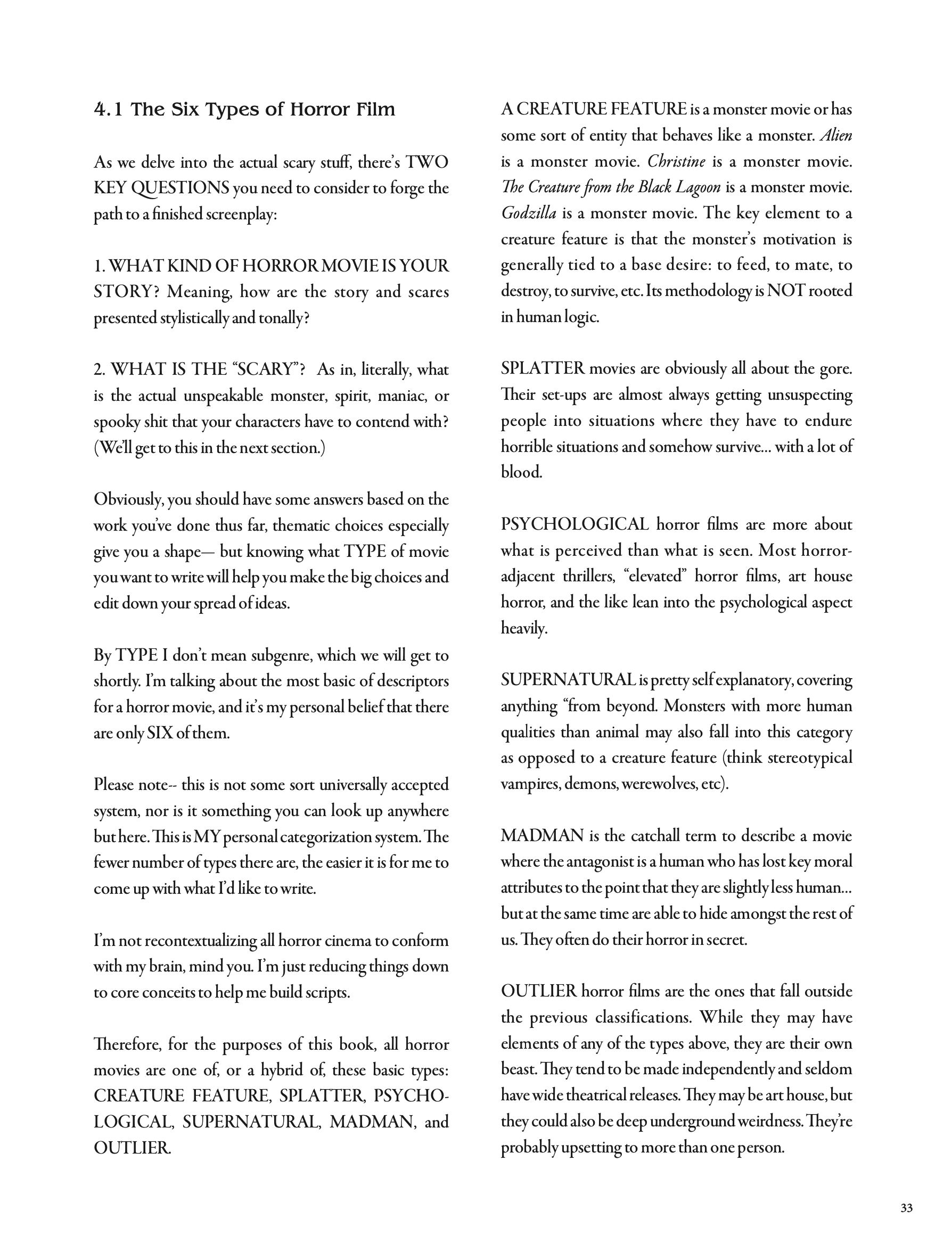 4.1 The Six Types of Horror Film

As we delve into the actual scary stuff, there's TWO KEY QUESTIONS you need to consider to forge the path to a finished screenplay:

1. WHAT KIND OF HORROR MOVIE IS YOUR STORY? Meaning, how are the story and scares presented stylistically and tonally?

2. WHAT IS THE "SCARY"? As in, literally, what is the actual unspeakable monster, spirit, maniac, or spooky shit that your characters have to contend with? (We'll get to this in the next section.)

Obviously, you should have some answers based on the work you've done thus far, thematic choices especially give you a shape— but knowing what TYPE of movie you want to write will help you make the big choices and edit down your spread of ideas.

By TYPE I don't mean subgenre, which we will get to shortly. I'm talking about the most basic of descriptors for a horror movie, and it's my personal belief that there are only SIX of them.

Please note-- this is not some sort universally accepted system, nor is it something you can look up anywhere but here. This is MY personal categorization system. The fewer number of types there are, the easier it is for me to come up with what I'd like to write.

I'm not recontextualizing all horror cinema to conform with my brain, mind you. I'm just reducing things down to core conceits to help me build scripts.

Therefore, for the purposes of this book, all horror movies are one of, or a hybrid of, these basic types: CREATURE FEATURE, SPLATTER, PSYCHOLOGICAL, SUPERNATURAL, MADMAN, and OUTLIER.

A CREATURE FEATURE is a monster movie or has some sort of entity that behaves like a monster. Alien is a monster movie. Christine is a monster movie. The Creature from the Black Lagoon is a monster movie. Godzilla is a monster movie. The key element to a creature feature is that the monster's motivation is generally tied to a base desire: to feed, to mate, to destroy, to survive, etc. Its methodology is NOT rooted in human logic.

SPLATTER movies are obviously all about the gore. Their set-ups are almost always getting unsuspecting people into situations where they have to endure horrible situations and somehow survive... with a lot of blood.

PSYCHOLOGICAL horror films are more about what is perceived than what is seen. Most horror-adjacent thrillers, "elevated" horror films, art house horror, and the like lean into the psychological aspect heavily.

SUPERNATURAL is pretty self explanatory, covering anything "from beyond. Monsters with more human qualities than animal may also fall into this category as opposed to a creature feature (think stereotypical vampires, demons, werewolves, etc).

MADMAN is the catchall term to describe a movie where the antagonist is a human who has lost key moral attributes to the point that they are slightly less human... but at the same time are able to hide amongst the rest of us. They often do their horror in secret.

OUTLIER horror films are the ones that fall outside the previous classifications. While they may have elements of any of the types above, they are their own beast. They tend to be made independently and seldom have wide theatrical releases. They may be art house, but they could also be deep underground weirdness. They're probably upsetting to more than one person.

33